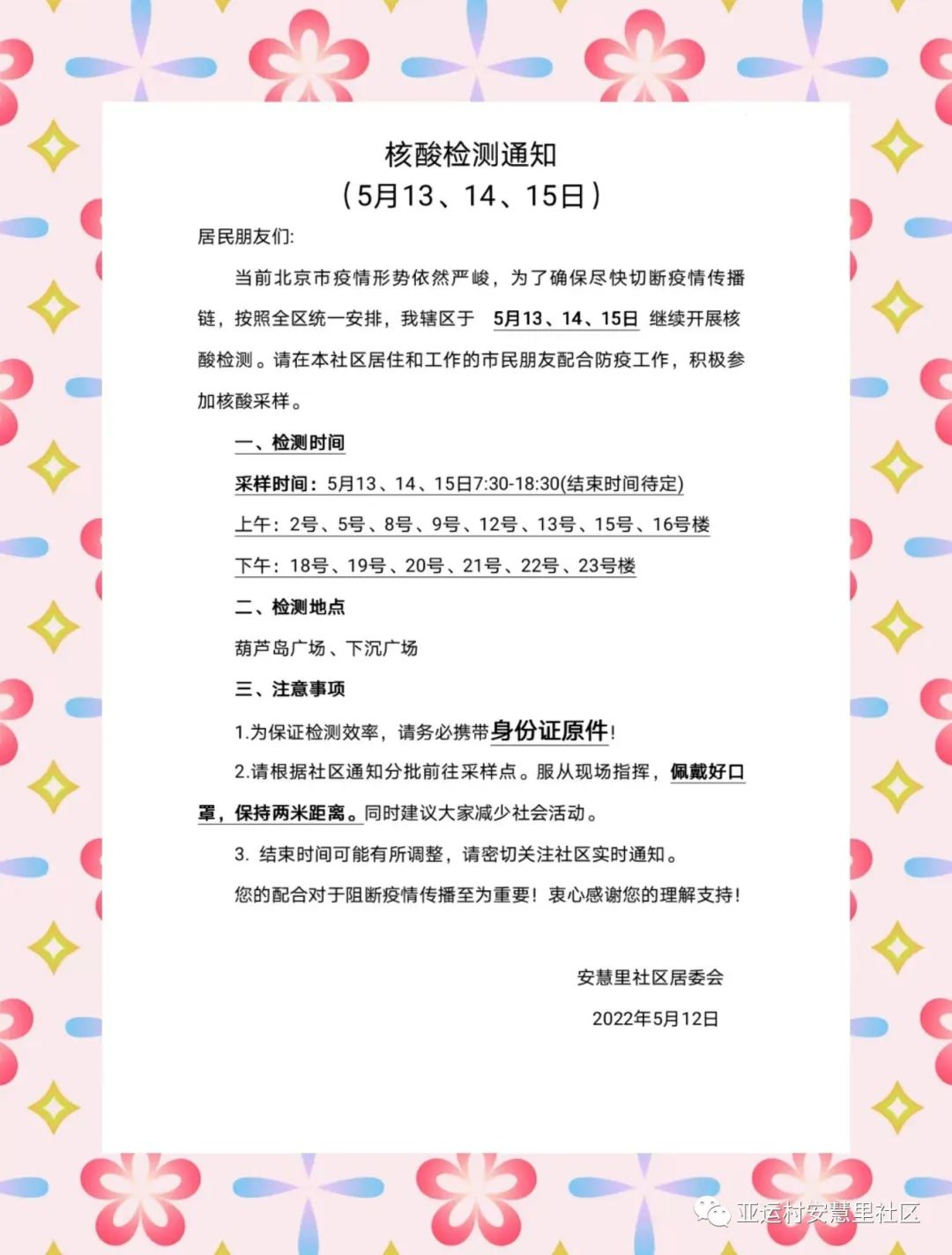 核酸检测通知
（5月13、14、15日）

居民朋友们:

当前北京市疫情形势依然严峻，为了确保尽快切断疫情传播链，按照全区统一安排，我辖区于 5月13、14、15日 继续开展核酸检测。请在本社区居住和工作的市民朋友配合防疫工作，积极参加核酸采样。

一、检测时间

采样时间：5月13、14、15日7:30-18:30(结束时间待定)

上午：2号、5号、8号、9号、12号、13号、15号、16号楼

下午：18号、19号、20号、21号、22号、23号楼

二、检测地点

葫芦岛广场、下沉广场

三、注意事项

1.为保证检测效率，请务必携带身份证原件!

2.请根据社区通知分批前往采样点。服从现场指挥，佩戴好口罩，保持两米距离。同时建议大家减少社会活动。

3. 结束时间可能有所调整，请密切关注社区实时通知。

您的配合对于阻断疫情传播至为重要！衷心感谢您的理解支持！

安慧里社区居委会

2022年5月12日

亚运村安慧里社区